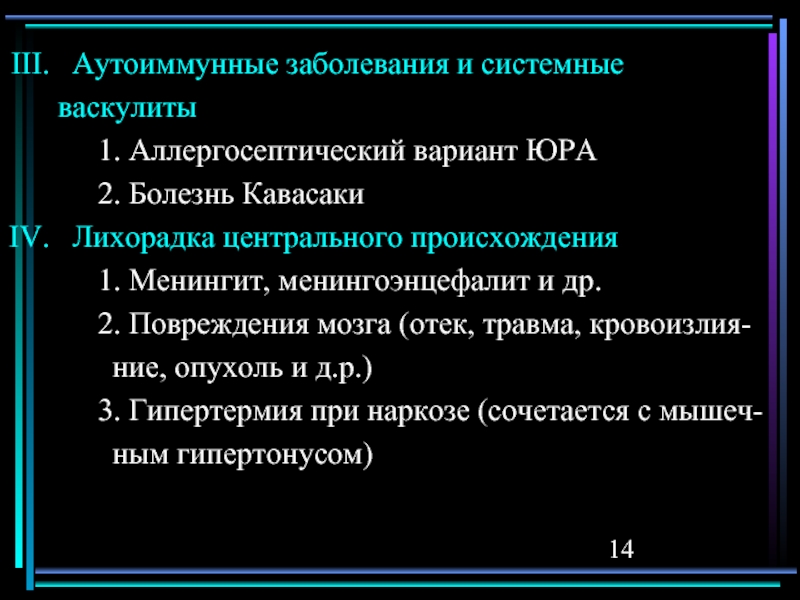 III. Аутоиммунные заболевания и системные васкулиты

1. Аллергосептический вариант ЮРА

2. Болезнь Кавасаки

IV. Лихорадка центрального происхождения

1. Менингит, менингоэнцефалит и др.

2. Повреждения мозга (отек, травма, кровоизлияние, опухоль и д.р.)

3. Гипертермия при наркозе (сочетается с мышечным гипертонусом)

14